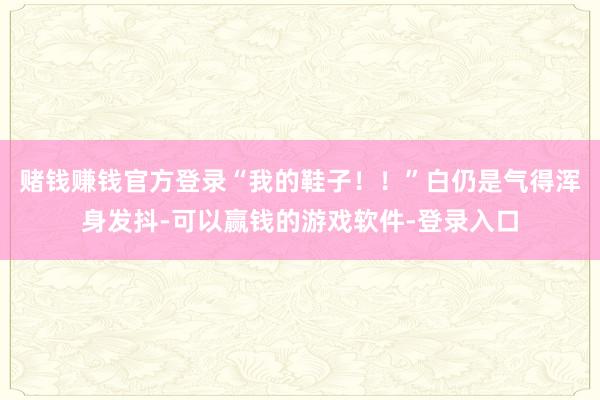 赌钱赚钱官方登录“我的鞋子！！”白仍是气得浑身发抖-可以赢钱的游戏软件-登录入口